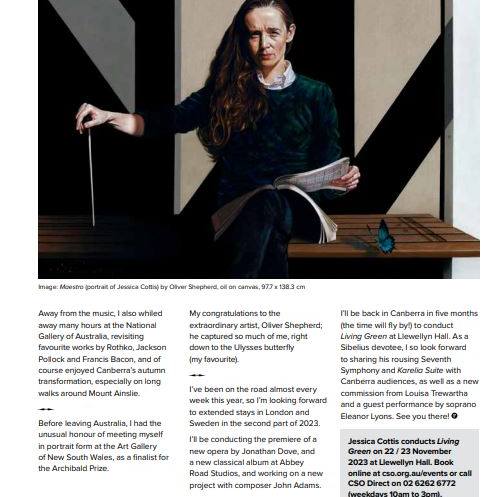 Image: Maestro (portrait of Jessica Cottis) by Oliver Shepherd, oil on canvas, 97.7 x 138.3 cm

Away from the music, I also whiled away many hours at the National Gallery of Australia, revisiting favourite works by Rothko, Jackson Pollock and Francis Bacon, and of course enjoyed Canberra's autumn transformation, especially on long walks around Mount Ainslie.

Before leaving Australia, I had the unusual honour of meeting myself in portrait form at the Art Gallery of New South Wales, as a finalist for the Archibald Prize.

My congratulations to the extraordinary artist, Oliver Shepherd; he captured so much of me, right down to the Ulysses butterfly (my favourite).

I've been on the road almost every week this year, so I'm looking forward to extended stays in London and Sweden in the second part of 2023.

I'll be conducting the premiere of a new opera by Jonathan Dove, and a new classical album at Abbey Road Studios, and working on a new project with composer John Adams.

I'll be back in Canberra in five months (the time will fly by!) to conduct Living Green at Llewellyn Hall. As a Sibelius devotee, I so look forward to sharing his rousing Seventh Symphony and Karelia Suite with Canberra audiences, as well as a new commission from Louisa Trewartha and a guest performance by soprano Eleanor Lyons. See you there!

Jessica Cottis conducts Living Green on 22 / 23 November 2023 at Llewellyn Hall. Book online at cso.org.au/events or call CSO Direct on 02 6262 6772 (weekdays 10am to 3pm).